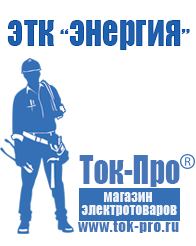 ЭТК "Энергия"

Ток-Про®

магазин электротоваров

www.tok-pro.ru